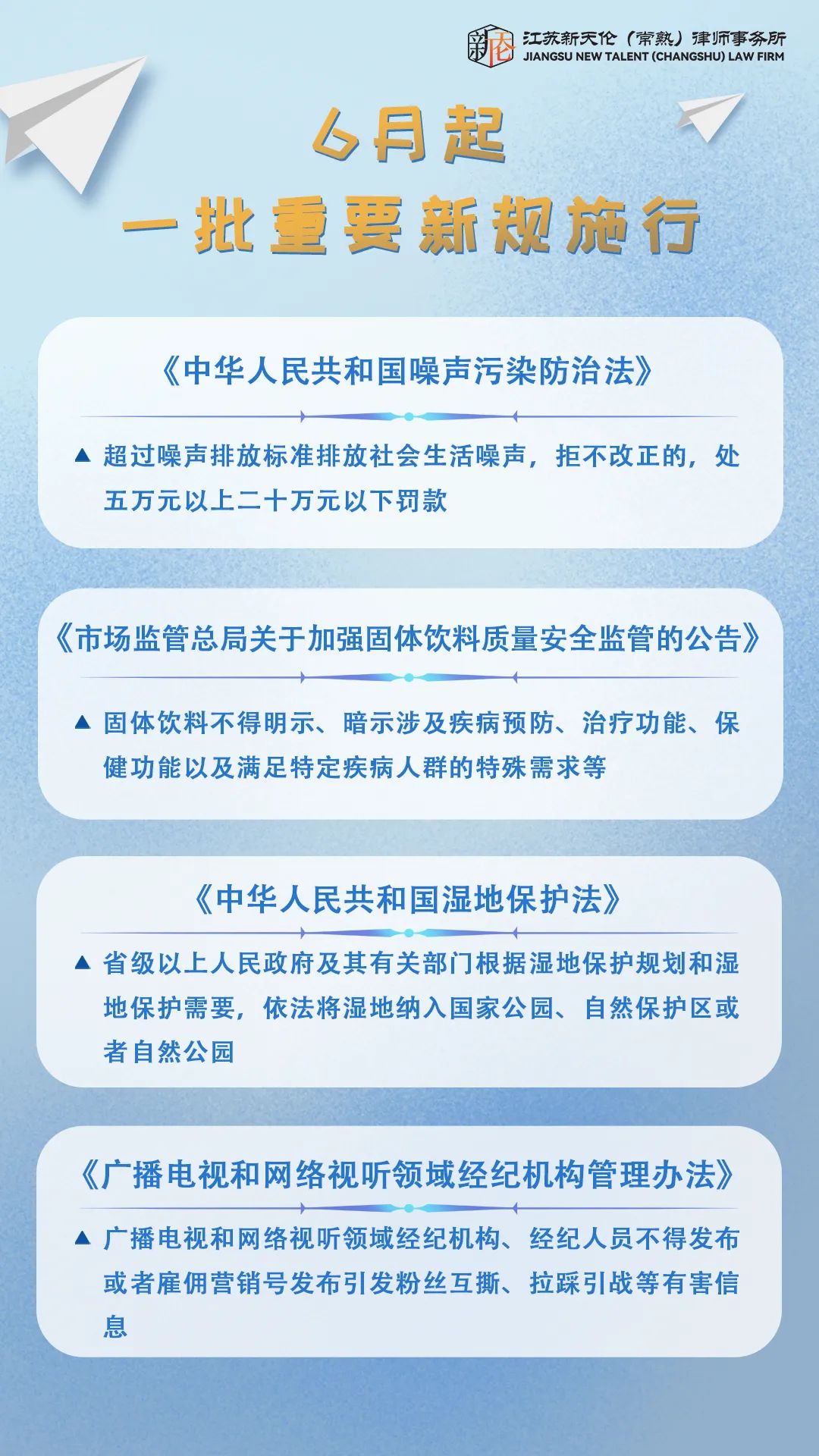 江苏新天伦（常熟）律师事务所
JIANGSU NEW TALENT (CHANGSHU) LAW FIRM

6月起
一批重要新规施行

《中华人民共和国噪声污染防治法》

▲ 超过噪声排放标准排放社会生活噪声，拒不改正的，处五万元以上二十万元以下罚款

《市场监管总局关于加强固体饮料质量安全监管的公告》

▲ 固体饮料不得明示、暗示涉及疾病预防、治疗功能、保健功能以及满足特定疾病人群的特殊需求等

《中华人民共和国湿地保护法》

▲ 省级以上人民政府及其有关部门根据湿地保护规划和湿地保护需要，依法将湿地纳入国家公园、自然保护区或者自然公园

《广播电视和网络视听领域经纪机构管理办法》

▲ 广播电视和网络视听领域经纪机构、经纪人员不得发布或者雇佣营销号发布引发粉丝互撕、拉踩引战等有害信息